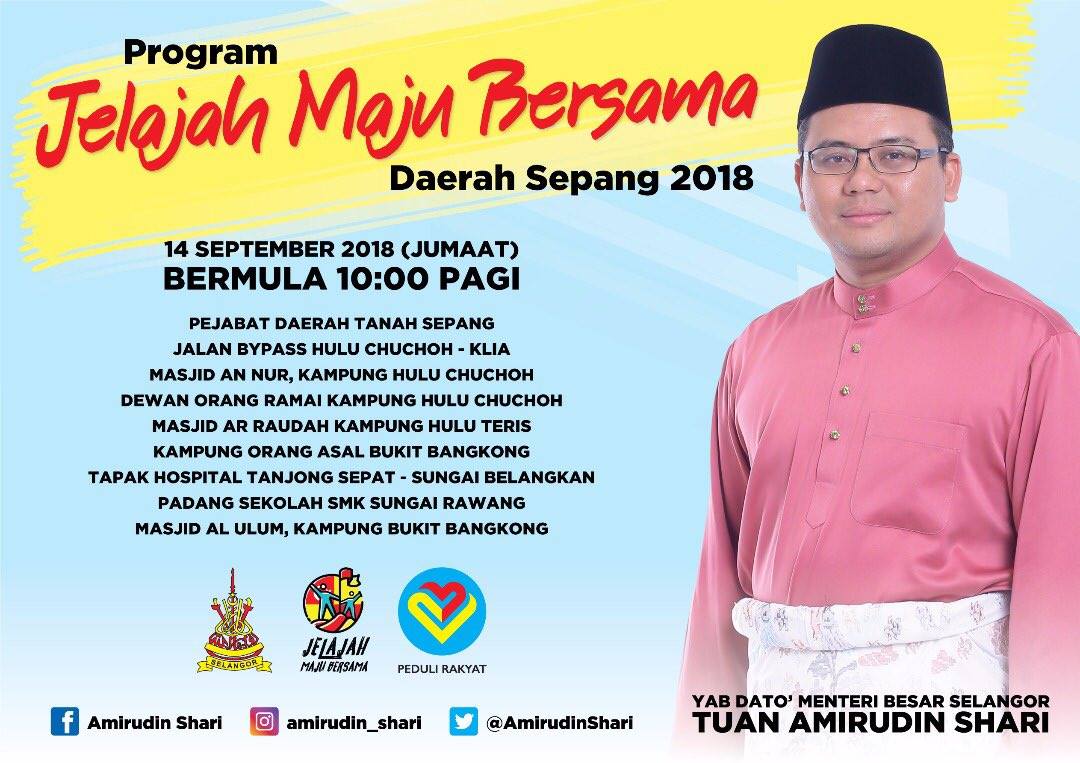 Program
Jelajah Maju Bersama
Daerah Sepang 2018

14 SEPTEMBER 2018 (JUMAAT)
BERMULA 10:00 PAGI

PEJABAT DAERAH TANAH SEPANG
JALAN BYPASS HULU CHUCHOH - KLIA
MASJID AN NUR, KAMPUNG HULU CHUCHOH
DEWAN ORANG RAMAI KAMPUNG HULU CHUCHOH
MASJID AR RAUDAH KAMPUNG HULU TERIS
KAMPUNG ORANG ASAL BUKIT BANGKONG
TAPAK HOSPITAL TANJONG SEPAT - SUNGAI BELANGKAN
PADANG SEKOLAH SMK SUNGAI RAWANG
MASJID AL ULUM, KAMPUNG BUKIT BANGKONG

SELANGOR

JELAJAH
MAJU BERSAMA

PEDULI RAKYAT

Amirudin Shari
amirudin_shari
@AmirudinShari

YAB DATO' MENTERI BESAR SELANGOR
TUAN AMIRUDIN SHARI